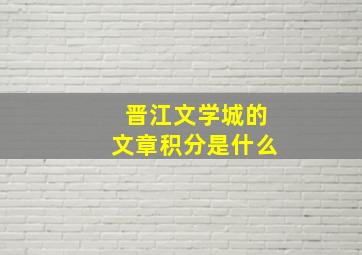 晋江文学城的
文章积分是什么